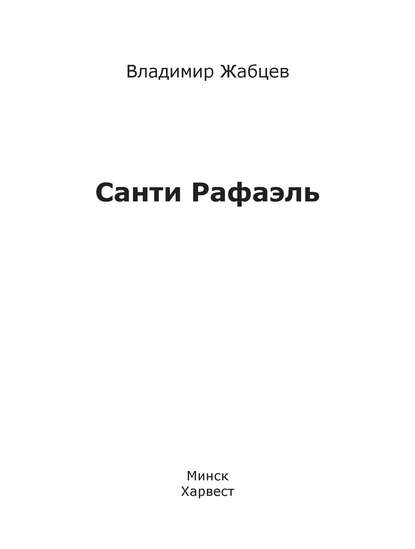 Владимир Жабцев

Санти Рафаэль

Минск
Харвест